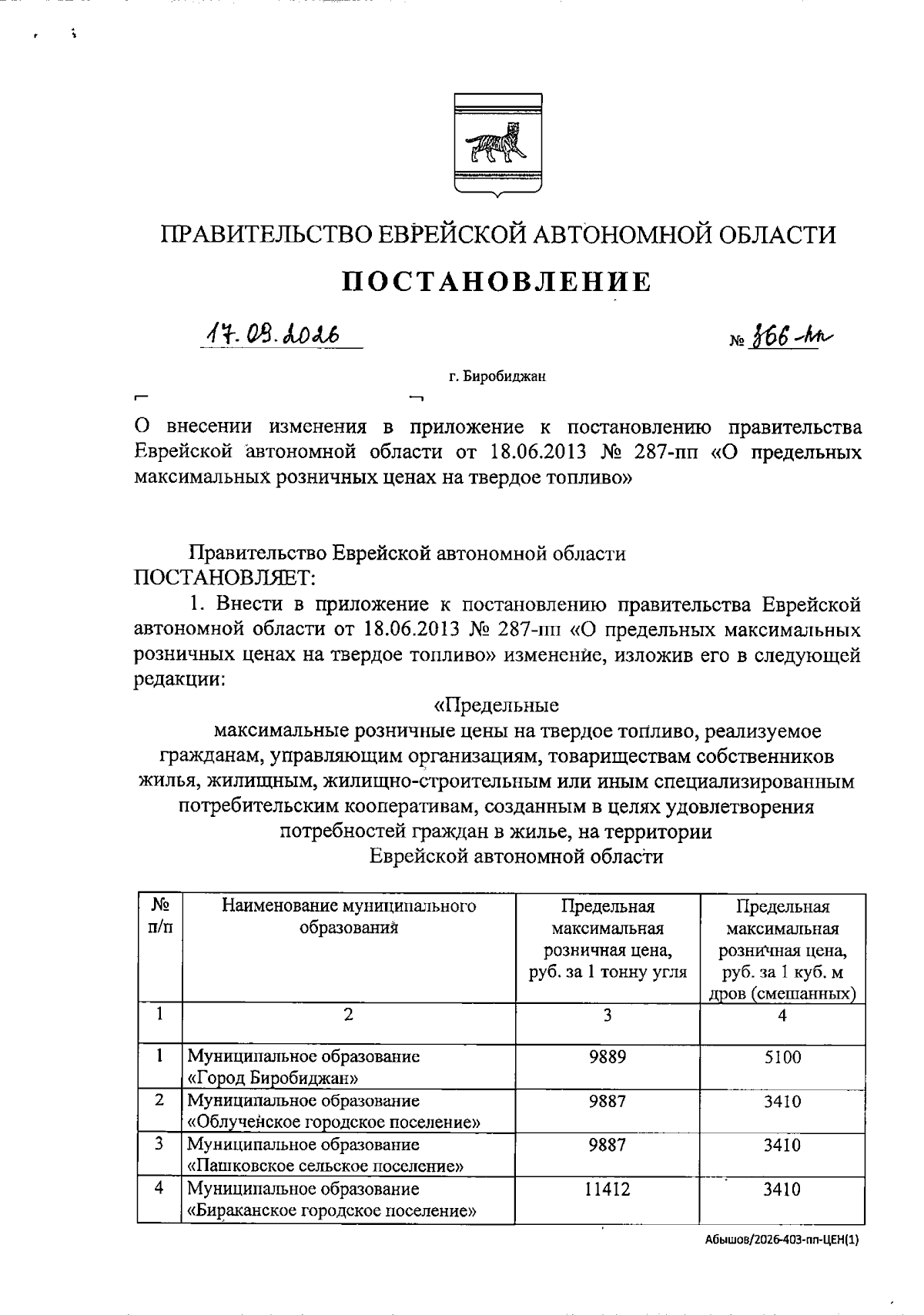 ПРАВИТЕЛЬСТВО ЕВРЕЙСКОЙ АВТОНОМНОЙ ОБЛАСТИ

ПОСТАНОВЛЕНИЕ

17.03.2026 № 166-пп

г. Биробиджан

О внесении изменения в приложение к постановлению правительства Еврейской автономной области от 18.06.2013 № 287-пп «О предельных максимальных розничных ценах на твердое топливо»

Правительство Еврейской автономной области ПОСТАНОВЛЯЕТ:

1. Внести в приложение к постановлению правительства Еврейской автономной области от 18.06.2013 № 287-пп «О предельных максимальных розничных ценах на твердое топливо» изменение, изложив его в следующей редакции:

«Предельные максимальные розничные цены на твердое топливо, реализуемое гражданам, управляющим организациям, товариществам собственников жилья, жилищным, жилищно-строительным или иным специализированным потребительским кооперативам, созданным в целях удовлетворения потребностей граждан в жилье, на территории Еврейской автономной области

| № п/п | Наименование муниципального образования | Предельная максимальная розничная цена, руб. за 1 тонну угля | Предельная максимальная розничная цена, руб. за 1 куб. м дров (смешанных) |
|---|---|---|---|
| 1 | 2 | 3 | 4 |
| 1 | Муниципальное образование «Город Биробиджан» | 9889 | 5100 |
| 2 | Муниципальное образование «Облученское городское поселение» | 9887 | 3410 |
| 3 | Муниципальное образование «Пашковское сельское поселение» | 9887 | 3410 |
| 4 | Муниципальное образование «Бираканское городское поселение» | 11412 | 3410 |

Абышов/2026-403-пп-ЦЕН(1)